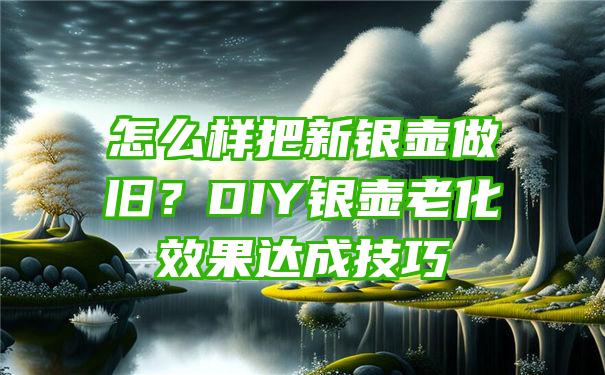 怎么样把新银壶做旧？DIY银壶老化效果达成技巧